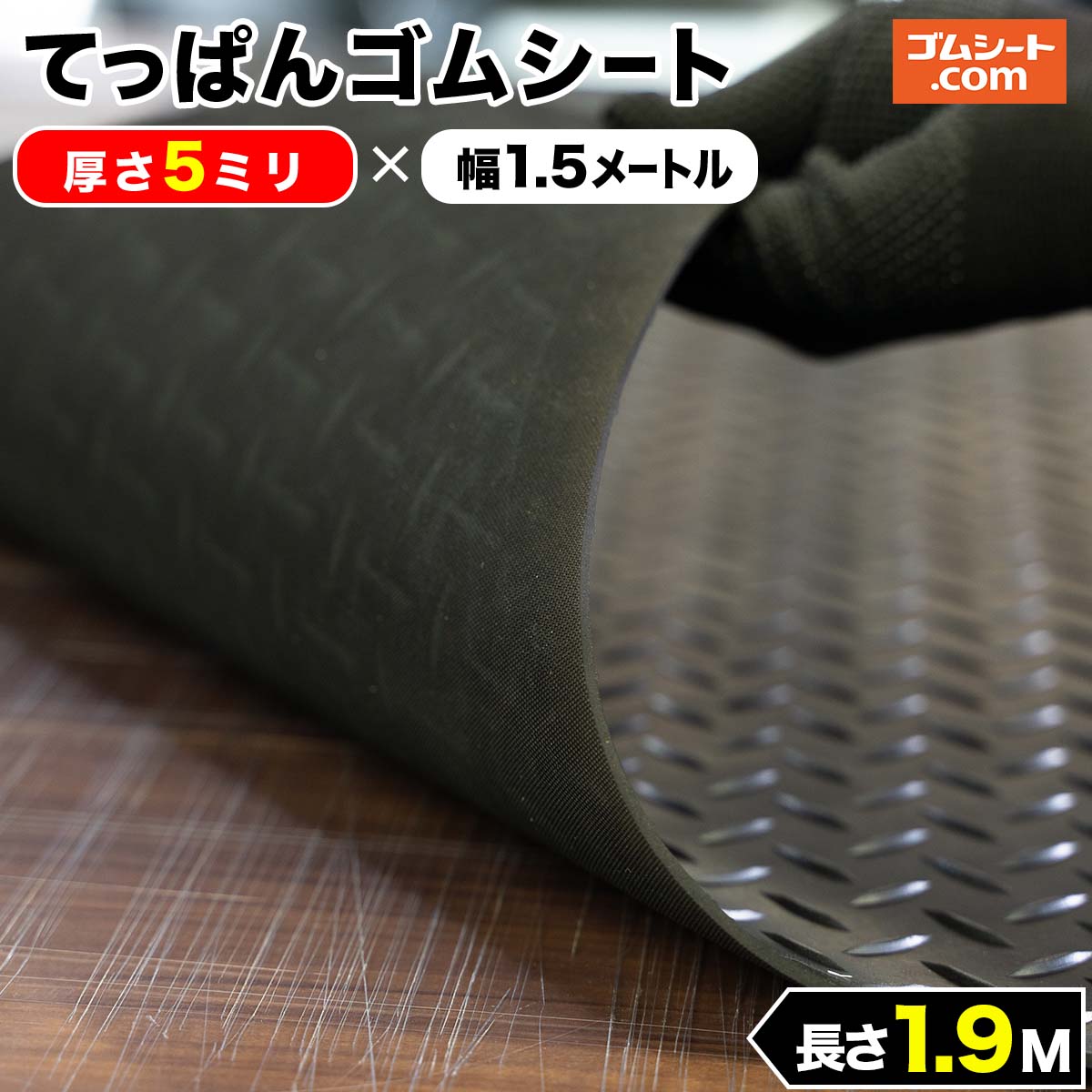 てっぱんゴムシート

ゴムシート.com

厚さ5ミリ × 幅1.5メートル

長さ1.9M